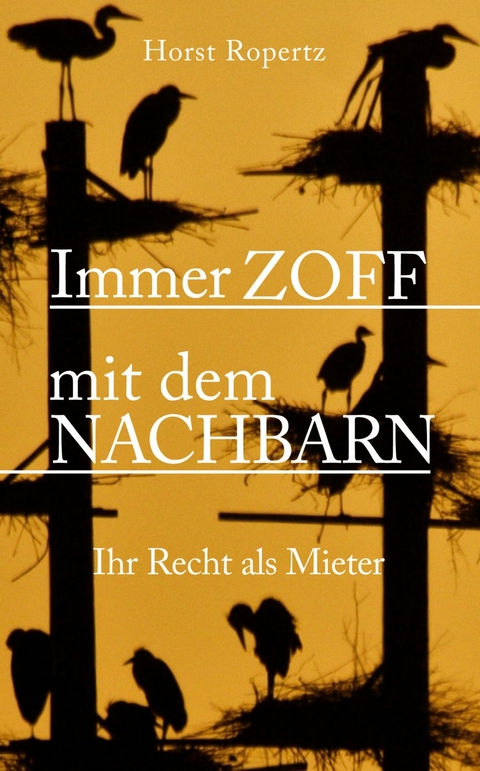 Horst Ropertz

Immer ZOFF

mit dem NACHBARN

Ihr Recht als Mieter